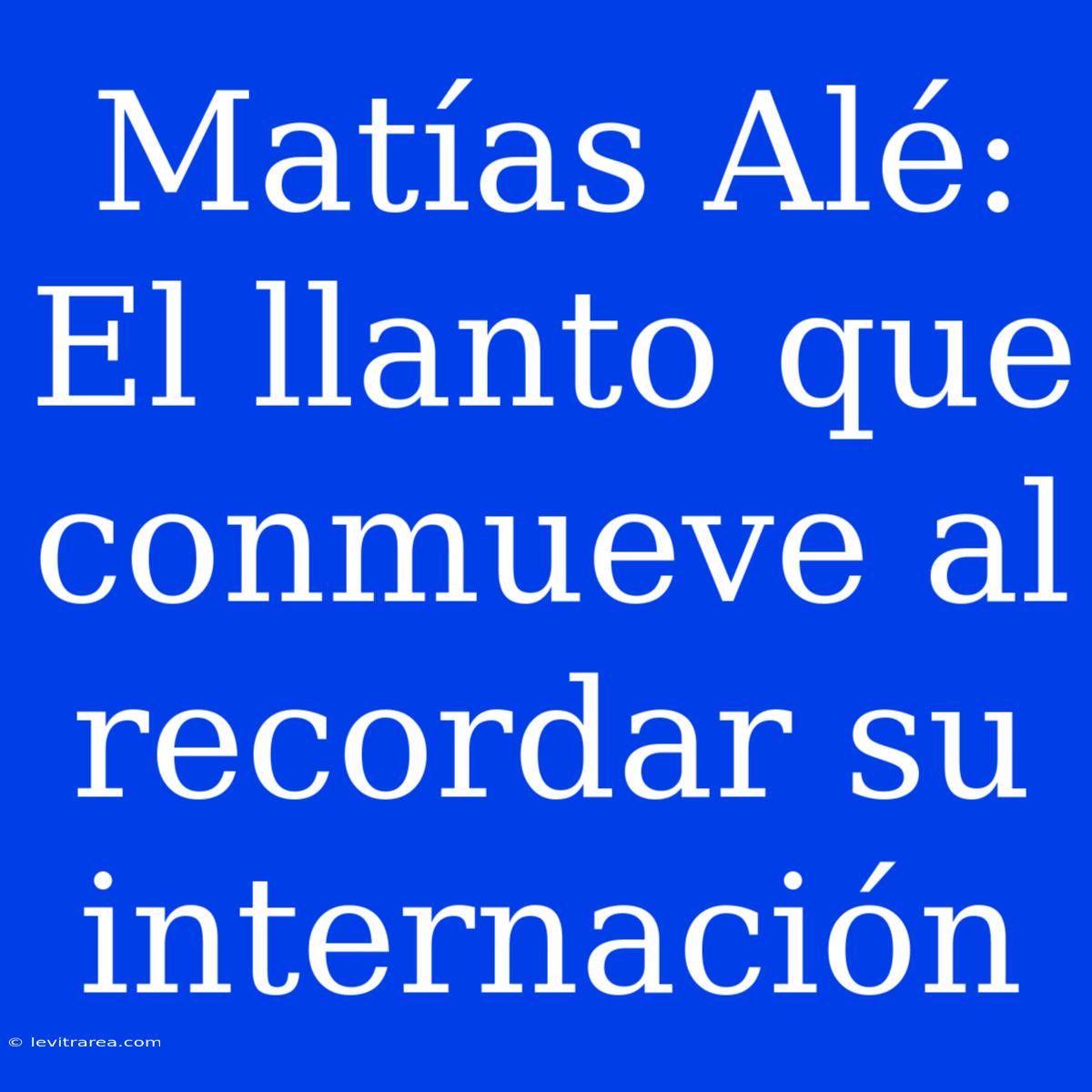 Matías Alé: El llanto que conmueve al recordar su internación

© levitrarea.com